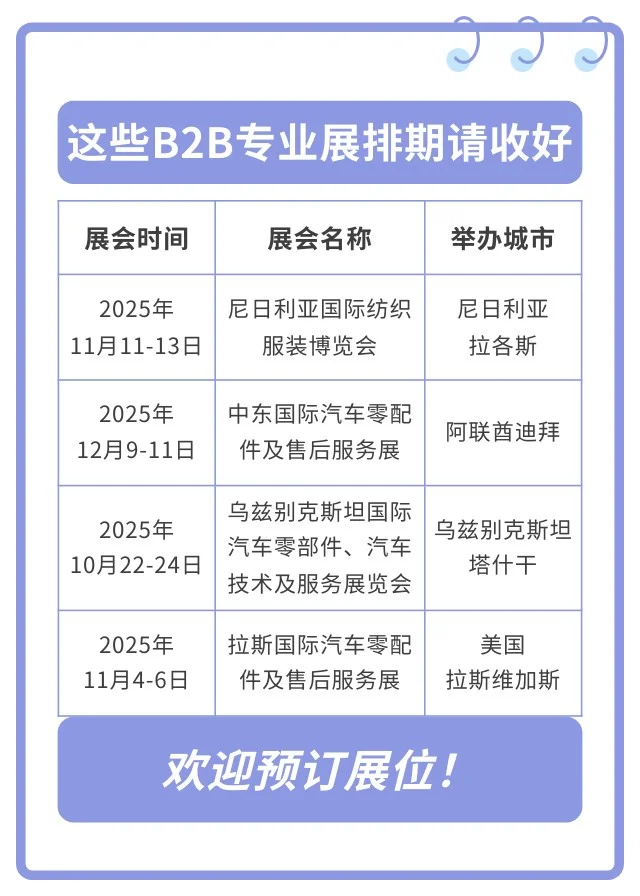 这些B2B专业展排期请收好

| 展会时间 | 展会名称 | 举办城市 |
|---|---|---|
| 2025年 11月11-13日 | 尼日利亚国际纺织服装博览会 | 尼日利亚 拉各斯 |
| 2025年 12月9-11日 | 中东国际汽车零配件及售后服务展 | 阿联酋迪拜 |
| 2025年 10月22-24日 | 乌兹别克斯坦国际汽车零部件、汽车技术及服务展览会 | 乌兹别克斯坦 塔什干 |
| 2025年 11月4-6日 | 拉斯国际汽车零配件及售后服务展 | 美国 拉斯维加斯 |

欢迎预订展位！